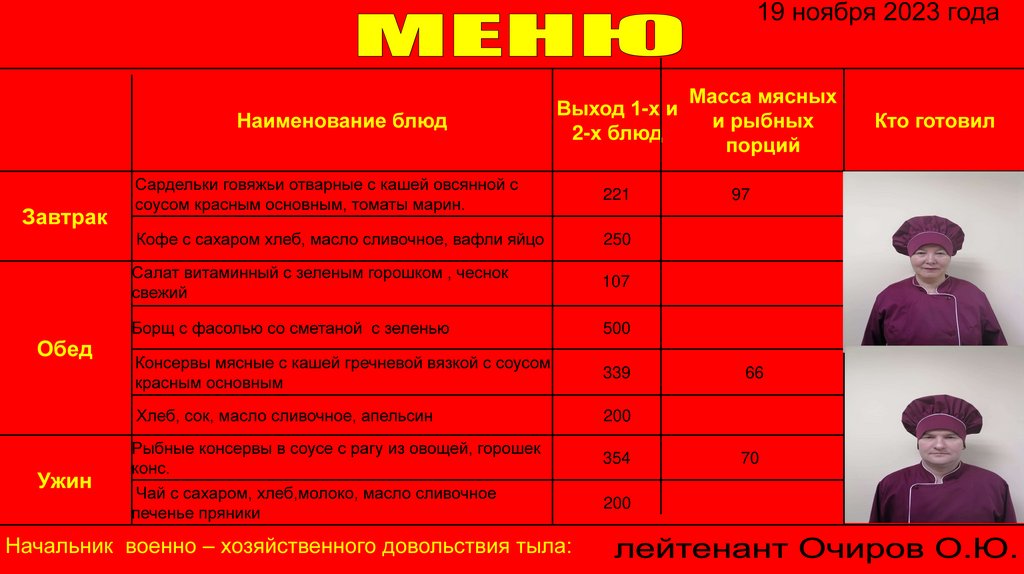 МЕНЮ

19 ноября 2023 года

| | Наименование блюд | Выход 1-х и 2-х блюд | Масса мясных и рыбных порций | Кто готовил |
|---|---|---|---|---|
| Завтрак | Сардельки говяжьи отварные с кашей овсянной с соусом красным основным, томаты марин. | 221 | 97 | |
| | Кофе с сахаром хлеб, масло сливочное, вафли яйцо | 250 | | |
| Обед | Салат витаминный с зеленым горошком , чеснок свежий | 107 | | |
| | Борщ с фасолью со сметаной с зеленью | 500 | | |
| | Консервы мясные с кашей гречневой вязкой с соусом красным основным | 339 | 66 | |
| | Хлеб, сок, масло сливочное, апельсин | 200 | | |
| Ужин | Рыбные консервы в соусе с рагу из овощей, горошек конс. | 354 | 70 | |
| | Чай с сахаром, хлеб,молоко, масло сливочное печенье пряники | 200 | | |

Начальник военно – хозяйственного довольствия тыла: лейтенант Очиров О.Ю.